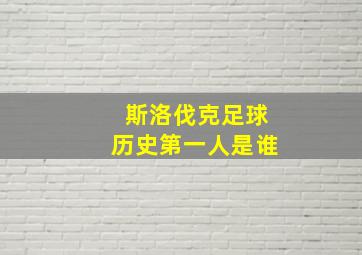 斯洛伐克足球
历史第一人是谁